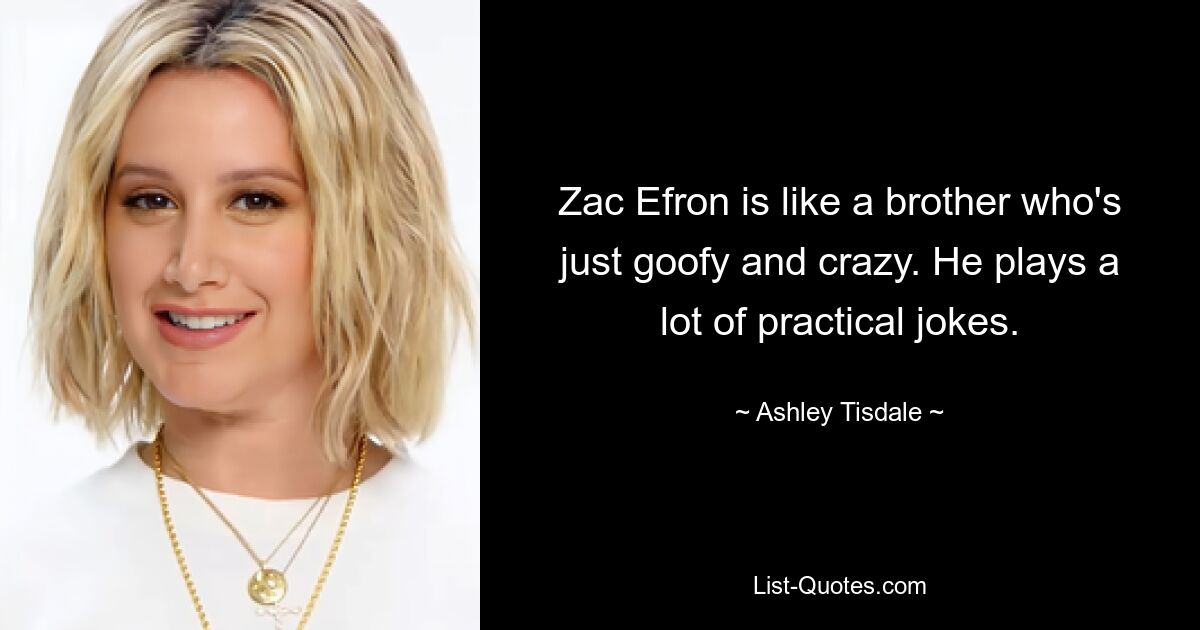 Zac Efron is like a brother who's just goofy and crazy. He plays a lot of practical jokes.

~ Ashley Tisdale ~

List-Quotes.com